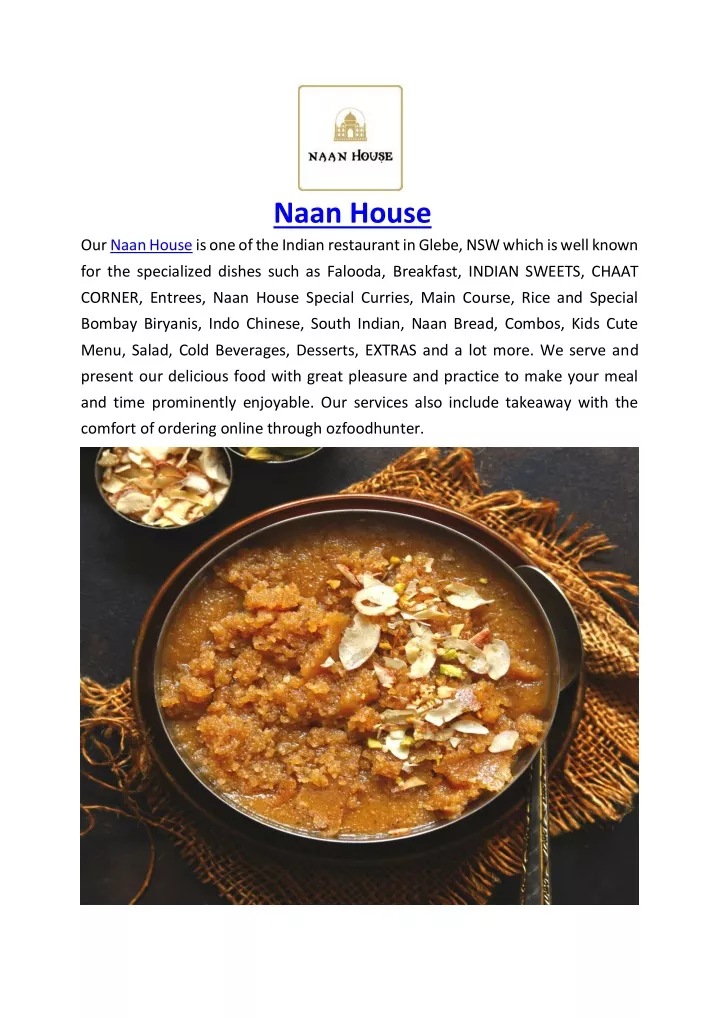 NAAN HOUSE

Naan House

Our Naan House is one of the Indian restaurant in Glebe, NSW which is well known for the specialized dishes such as Falooda, Breakfast, INDIAN SWEETS, CHAAT CORNER, Entrees, Naan House Special Curries, Main Course, Rice and Special Bombay Biryanis, Indo Chinese, South Indian, Naan Bread, Combos, Kids Cute Menu, Salad, Cold Beverages, Desserts, EXTRAS and a lot more. We serve and present our delicious food with great pleasure and practice to make your meal and time prominently enjoyable. Our services also include takeaway with the comfort of ordering online through ozfoodhunter.